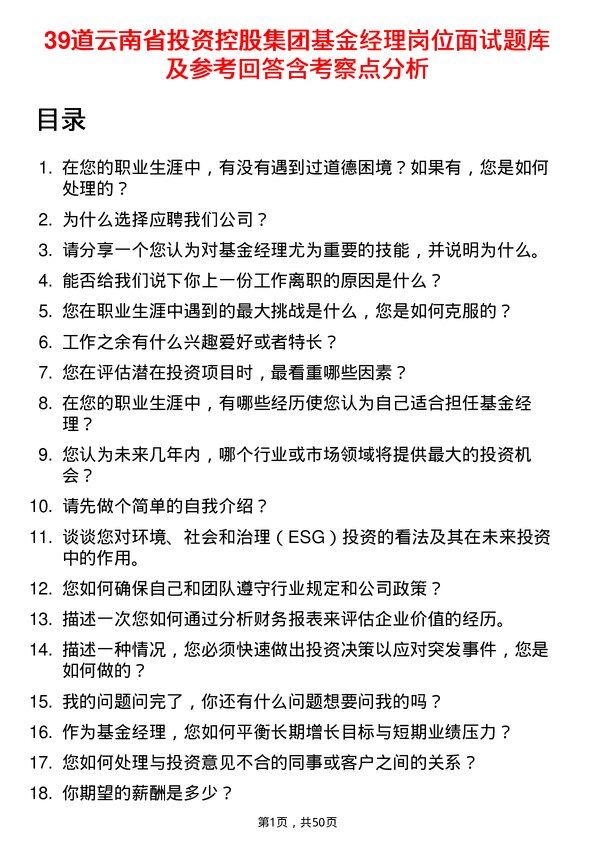 39道云南省投资控股集团基金经理岗位面试题库及参考回答含考察点分析

目录

1. 在您的职业生涯中，有没有遇到过道德困境？如果有，您是如何处理的？
2. 为什么选择应聘我们公司？
3. 请分享一个您认为对基金经理尤为重要的技能，并说明为什么。
4. 能否给我们说下你上一份工作离职的原因是什么？
5. 您在职业生涯中遇到的最大挑战是什么，您是如何克服的？
6. 工作之余有什么兴趣爱好或者特长？
7. 您在评估潜在投资项目时，最看重哪些因素？
8. 在您的职业生涯中，有哪些经历使您认为自己适合担任基金经理？
9. 您认为未来几年内，哪个行业或市场领域将提供最大的投资机会？
10. 请先做个简单的自我介绍？
11. 谈谈您对环境、社会和治理（ESG）投资的看法及其在未来投资中的作用。
12. 您如何确保自己和团队遵守行业规定和公司政策？
13. 描述一次您如何通过分析财务报表来评估企业价值的经历。
14. 描述一种情况，您必须快速做出投资决策以应对突发事件，您是如何做的？
15. 我的问题问完了，你还有什么问题想要问我的吗？
16. 作为基金经理，您如何平衡长期增长目标与短期业绩压力？
17. 您如何处理与投资意见不合的同事或客户之间的关系？
18. 你期望的薪酬是多少？

第1页，共50页